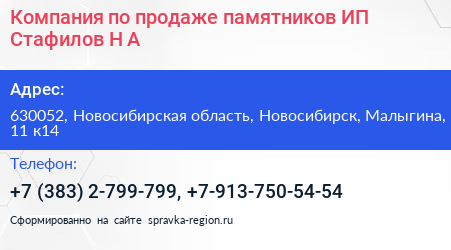 Компания по продаже памятников ИП Стафилов Н А

Адрес:

630052, Новосибирская область, Новосибирск, Малыгина, 11 к14

Телефон:

+7 (383) 2-799-799, +7-913-750-54-54

Сформированно на сайте spravka-region.ru